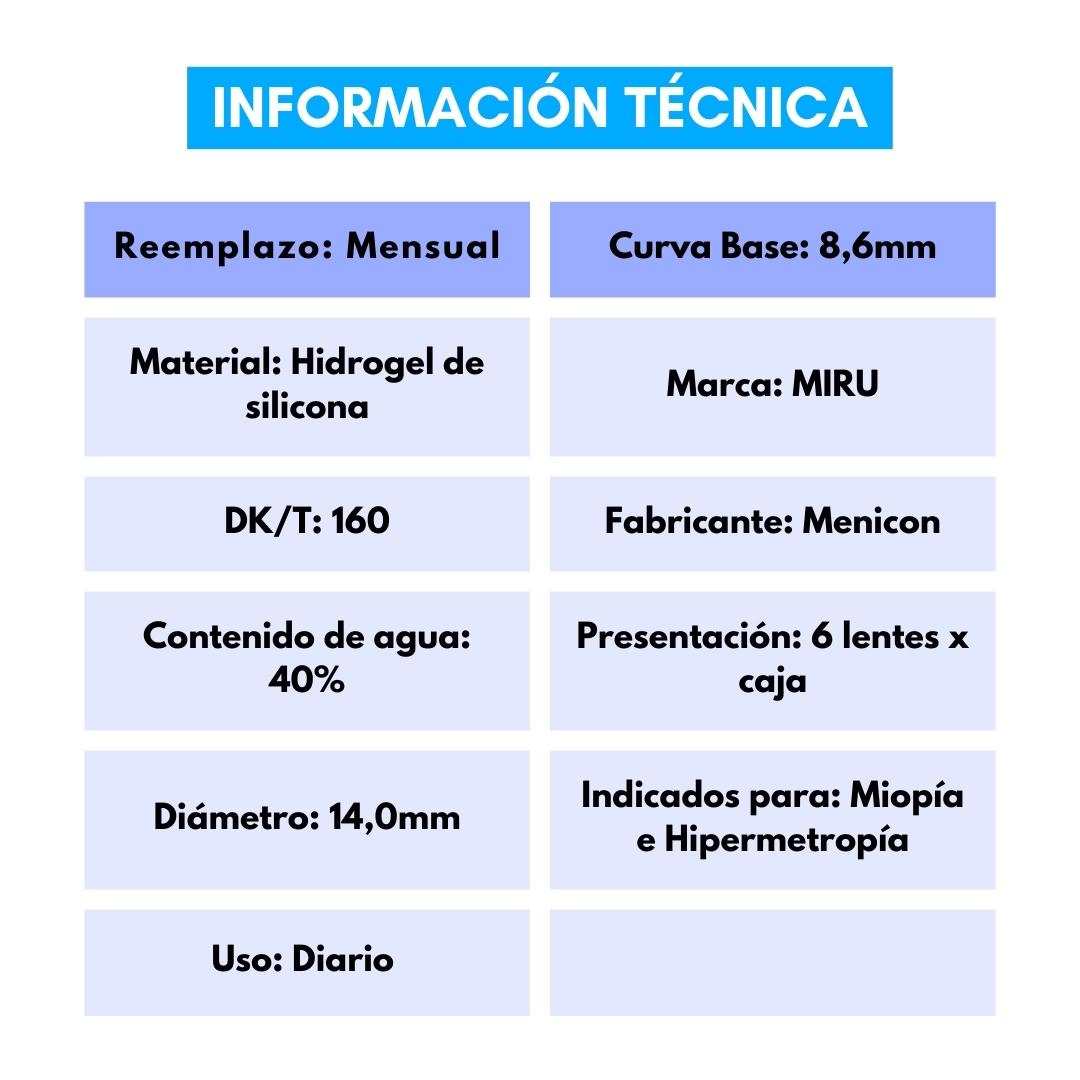 INFORMACIÓN TÉCNICA

| Reemplazo: Mensual | Curva Base: 8,6mm |
|---|---|
| Material: Hidrogel de silicona | Marca: MIRU |
| DK/T: 160 | Fabricante: Menicon |
| Contenido de agua: 40% | Presentación: 6 lentes x caja |
| Diámetro: 14,0mm | Indicados para: Miopía e Hipermetropía |
| Uso: Diario | |